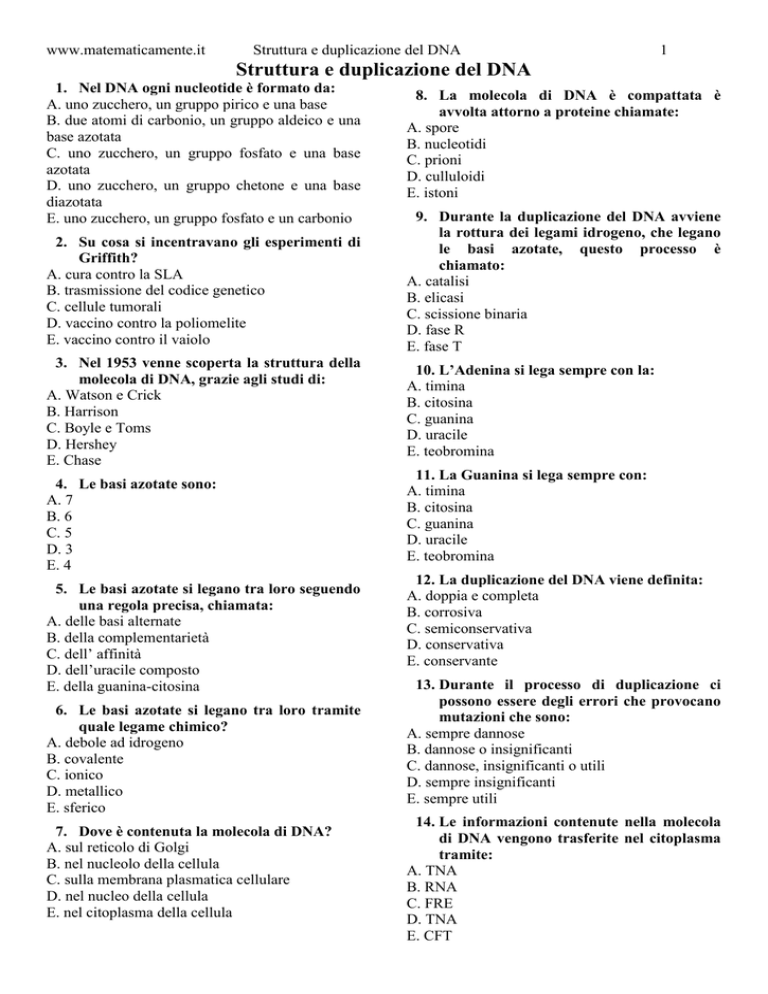 www.matematicamente.it Struttura e duplicazione del DNA 1

Struttura e duplicazione del DNA

1. Nel DNA ogni nucleotide è formato da:
A. uno zucchero, un gruppo pirico e una base
B. due atomi di carbonio, un gruppo aldeico e una base azotata
C. uno zucchero, un gruppo fosfato e una base azotata
D. uno zucchero, un gruppo chetone e una base diazotata
E. uno zucchero, un gruppo fosfato e un carbonio

2. Su cosa si incentravano gli esperimenti di Griffith?
A. cura contro la SLA
B. trasmissione del codice genetico
C. cellule tumorali
D. vaccino contro la poliomelite
E. vaccino contro il vaiolo

3. Nel 1953 venne scoperta la struttura della molecola di DNA, grazie agli studi di:
A. Watson e Crick
B. Harrison
C. Boyle e Toms
D. Hershey
E. Chase

4. Le basi azotate sono:
A. 7
B. 6
C. 5
D. 3
E. 4

5. Le basi azotate si legano tra loro seguendo una regola precisa, chiamata:
A. delle basi alternate
B. della complementarietà
C. dell' affinità
D. dell'uracile composto
E. della guanina-citosina

6. Le basi azotate si legano tra loro tramite quale legame chimico?
A. debole ad idrogeno
B. covalente
C. ionico
D. metallico
E. sferico

7. Dove è contenuta la molecola di DNA?
A. sul reticolo di Golgi
B. nel nucleolo della cellula
C. sulla membrana plasmatica cellulare
D. nel nucleo della cellula
E. nel citoplasma della cellula

8. La molecola di DNA è compattata è avvolta attorno a proteine chiamate:
A. spore
B. nucleotidi
C. prioni
D. culluloidi
E. istoni

9. Durante la duplicazione del DNA avviene la rottura dei legami idrogeno, che legano le basi azotate, questo processo è chiamato:
A. catalisi
B. elicasi
C. scissione binaria
D. fase R
E. fase T

10. L'Adenina si lega sempre con la:
A. timina
B. citosina
C. guanina
D. uracile
E. teobromina

11. La Guanina si lega sempre con:
A. timina
B. citosina
C. guanina
D. uracile
E. teobromina

12. La duplicazione del DNA viene definita:
A. doppia e completa
B. corrosiva
C. semiconservativa
D. conservativa
E. conservante

13. Durante il processo di duplicazione ci possono essere degli errori che provocano mutazioni che sono:
A. sempre dannose
B. dannose o insignificanti
C. dannose, insignificanti o utili
D. sempre insignificanti
E. sempre utili

14. Le informazioni contenute nella molecola di DNA vengono trasferite nel citoplasma tramite:
A. TNA
B. RNA
C. FRE
D. TNA
E. CFT